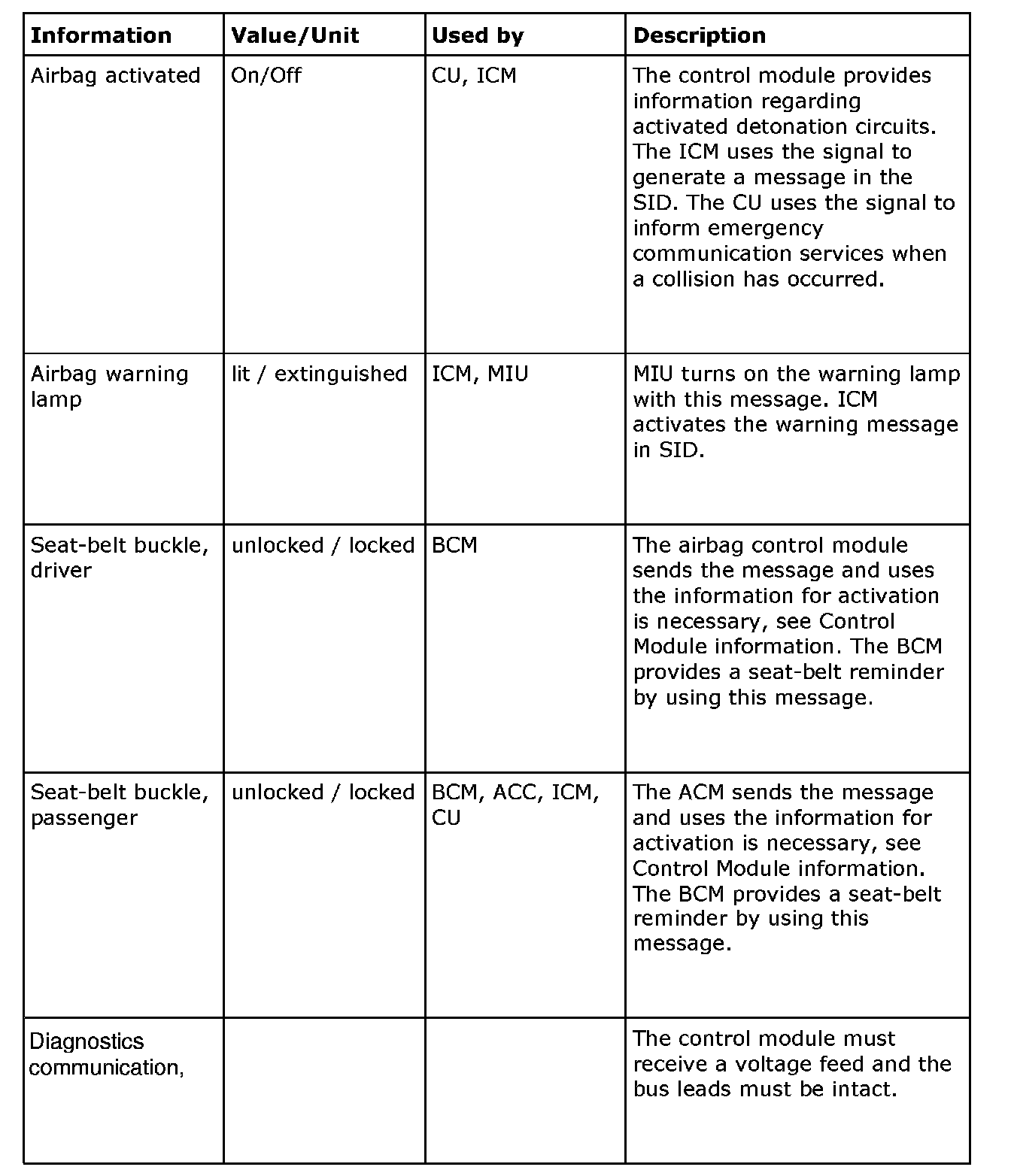 | Information | Value/Unit | Used by | Description |
|---|---|---|---|
| Airbag activated | On/Off | CU, ICM | The control module provides information regarding activated detonation circuits. The ICM uses the signal to generate a message in the SID. The CU uses the signal to inform emergency communication services when a collision has occurred. |
| Airbag warning lamp | lit / extinguished | ICM, MIU | MIU turns on the warning lamp with this message. ICM activates the warning message in SID. |
| Seat-belt buckle, driver | unlocked / locked | BCM | The airbag control module sends the message and uses the information for activation is necessary, see Control Module information. The BCM provides a seat-belt reminder by using this message. |
| Seat-belt buckle, passenger | unlocked / locked | BCM, ACC, ICM, CU | The ACM sends the message and uses the information for activation is necessary, see Control Module information. The BCM provides a seat-belt reminder by using this message. |
| Diagnostics communication, | | | The control module must receive a voltage feed and the bus leads must be intact. |